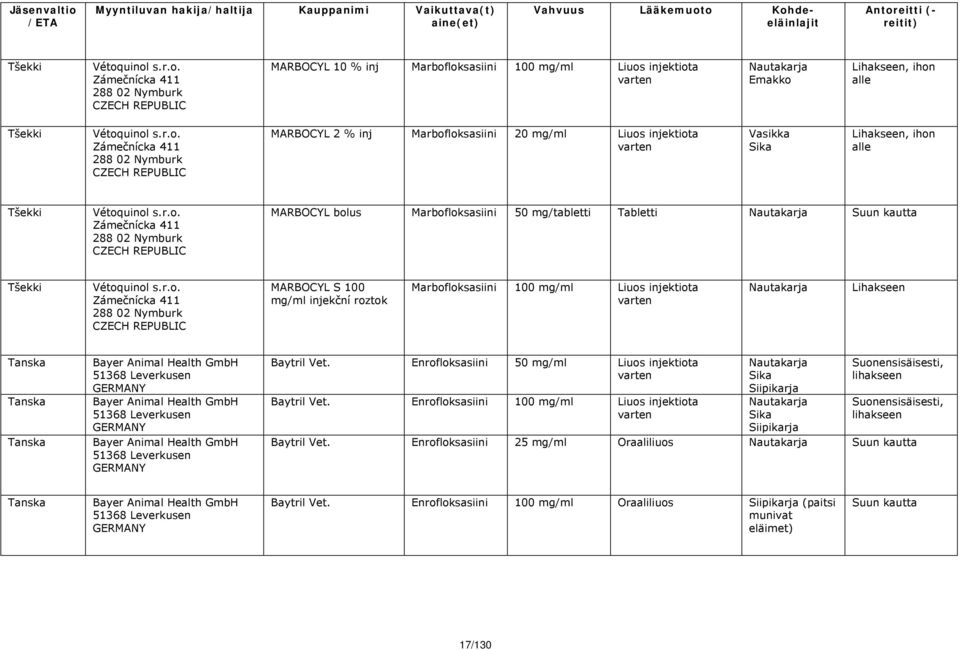 | Jäsenvaltio / ETA | Myyntiluvan hakija/ haltija | Kauppanimi | Vaikuttava(t) aine(et) | Vahvuus | Lääkemuoto | Kohde-eläinlajit | Antoreitti (-reitit) |
|---|---|---|---|---|---|---|---|
| Tšekki | Vétoquinol s.r.o. Zámečnícka 411 288 02 Nymburk CZECH REPUBLIC | MARBOCYL 10 % inj | Marbofloksasiini | 100 mg/ml | Liuos injektiota varten | Nautakarja Emakko | Lihakseen, ihon alle |
| Tšekki | Vétoquinol s.r.o. Zámečnícka 411 288 02 Nymburk CZECH REPUBLIC | MARBOCYL 2 % inj | Marbofloksasiini | 20 mg/ml | Liuos injektiota varten | Vasikka Sika | Lihakseen, ihon alle |
| Tšekki | Vétoquinol s.r.o. Zámečnícka 411 288 02 Nymburk CZECH REPUBLIC | MARBOCYL bolus | Marbofloksasiini | 50 mg/tabletti | Tabletti | Nautakarja | Suun kautta |
| Tšekki | Vétoquinol s.r.o. Zámečnícka 411 288 02 Nymburk CZECH REPUBLIC | MARBOCYL S 100 mg/ml injekční roztok | Marbofloksasiini | 100 mg/ml | Liuos injektiota varten | Nautakarja | Lihakseen |
| Tanska | Bayer Animal Health GmbH 51368 Leverkusen GERMANY | Baytril Vet. | Enrofloksasiini | 50 mg/ml | Liuos injektiota varten | Nautakarja Sika Siipikarja | Suonensisäisesti, lihakseen |
| Tanska | Bayer Animal Health GmbH 51368 Leverkusen GERMANY | Baytril Vet. | Enrofloksasiini | 100 mg/ml | Liuos injektiota varten | Nautakarja Sika Siipikarja | Suonensisäisesti, lihakseen |
| Tanska | Bayer Animal Health GmbH 51368 Leverkusen GERMANY | Baytril Vet. | Enrofloksasiini | 25 mg/ml | Oraaliliuos | Nautakarja | Suun kautta |
| Tanska | Bayer Animal Health GmbH 51368 Leverkusen GERMANY | Baytril Vet. | Enrofloksasiini | 100 mg/ml | Oraaliliuos | Siipikarja (paitsi munivat eläimet) | Suun kautta |

17/130